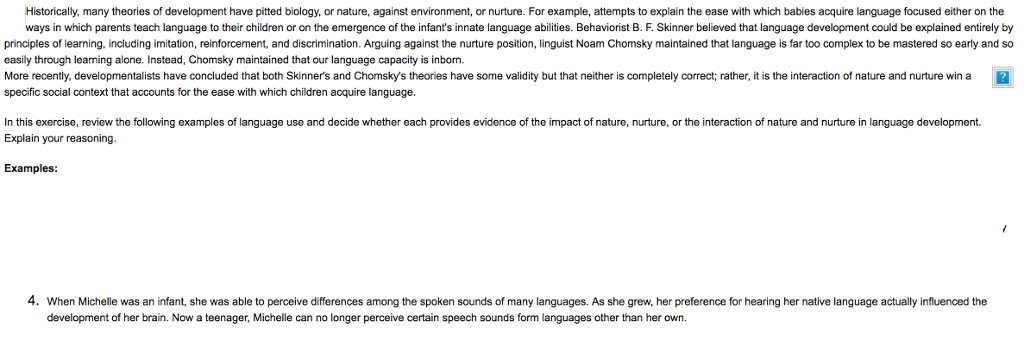 Historically, many theories of development have pitted biology, or nature, against environment, or nurture. For example, attempts to explain the ease with which babies acquire language focused either on the ways in which parents teach language to their children or on the emergence of the infant's innate language abilities. Behaviorist B. F. Skinner believed that language development could be explained entirely by principles of learning, including imitation, reinforcement, and discrimination. Arguing against the nurture position, linguist Noam Chomsky maintained that language is far too complex to be mastered so early and so easily through learning alone. Instead, Chomsky maintained that our language capacity is inborn.
More recently, developmentalists have concluded that both Skinner's and Chomsky's theories have some validity but that neither is completely correct; rather, it is the interaction of nature and nurture win a specific social context that accounts for the ease with which children acquire language.

?

In this exercise, review the following examples of language use and decide whether each provides evidence of the impact of nature, nurture, or the interaction of nature and nurture in language development. Explain your reasoning.

Examples:

4. When Michelle was an infant, she was able to perceive differences among the spoken sounds of many languages. As she grew, her preference for hearing her native language actually influenced the development of her brain. Now a teenager, Michelle can no longer perceive certain speech sounds form languages other than her own.